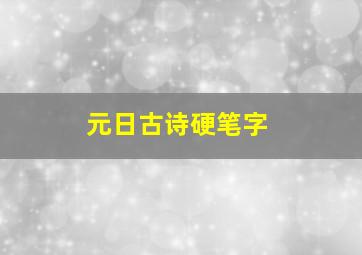 元日古诗硬笔字